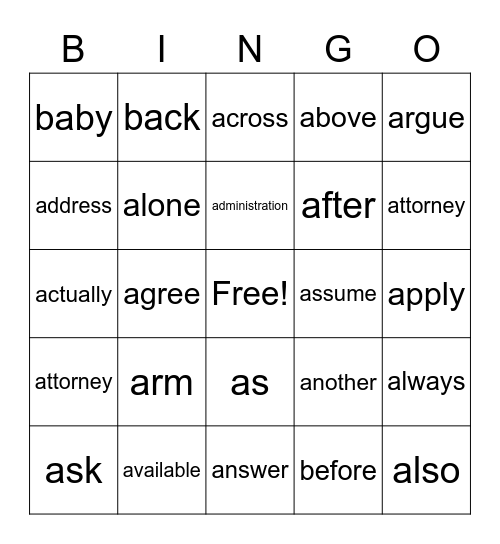 | B | I | N | G | O |
|---|---|---|---|---|
| baby | back | across | above | argue |
| address | alone | administration | after | attorney |
| actually | agree | Free! | assume | apply |
| attorney | arm | as | another | always |
| ask | available | answer | before | also |